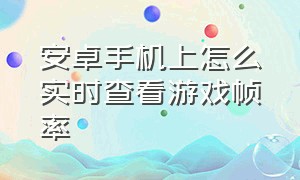 安卓手机上怎么实时查看游戏帧率